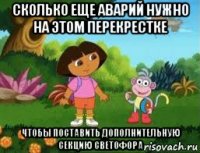 СКОЛЬКО ЕЩЕ АВАРИЙ НУЖНО НА ЭТОМ ПЕРЕКРЕСТКЕ

ЧТОБЫ ПОСТАВИТЬ ДОПОЛНИТЕЛЬНУЮ СЕКЦИЮ СВЕТОФОРА

risovach.ru